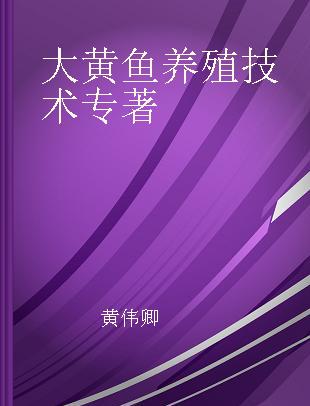 大黄鱼养殖技术专著

黄伟卿